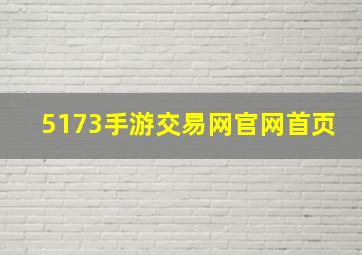 5173手游交易网官网首页